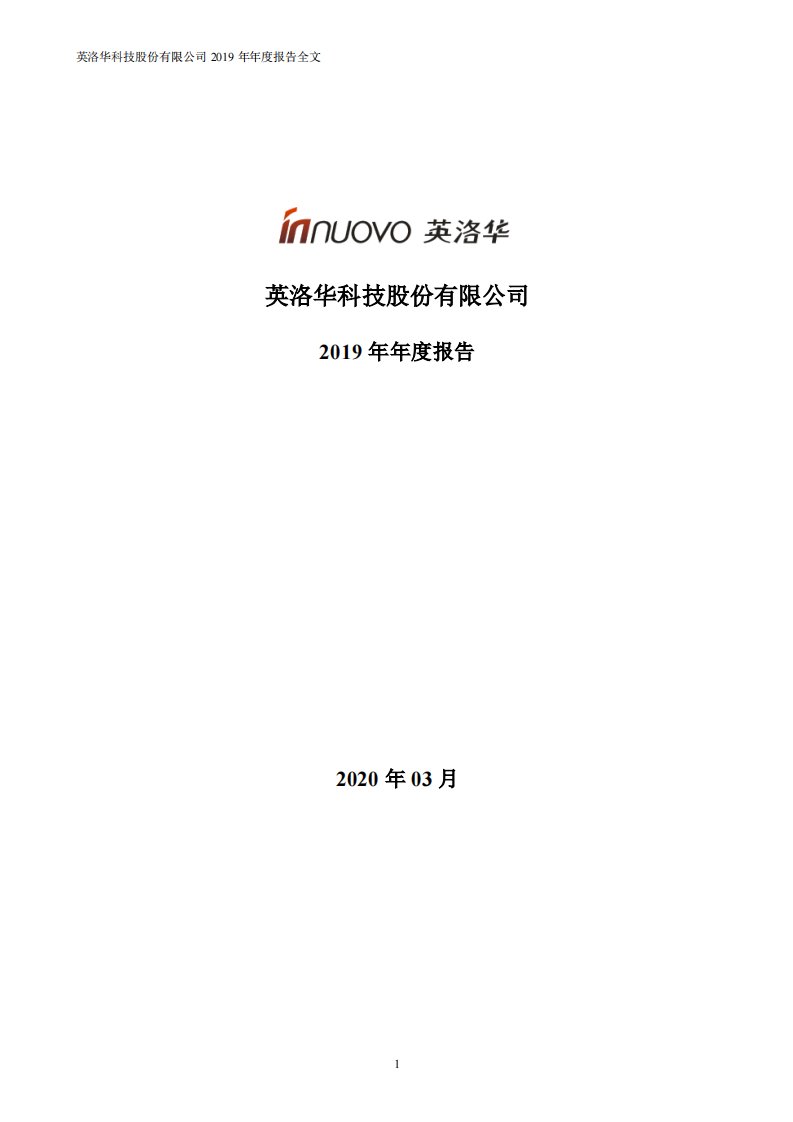 英洛华科技股份有限公司 2019 年年度报告全文

innuovo 英洛华

英洛华科技股份有限公司

2019 年年度报告

2020 年 03 月

1